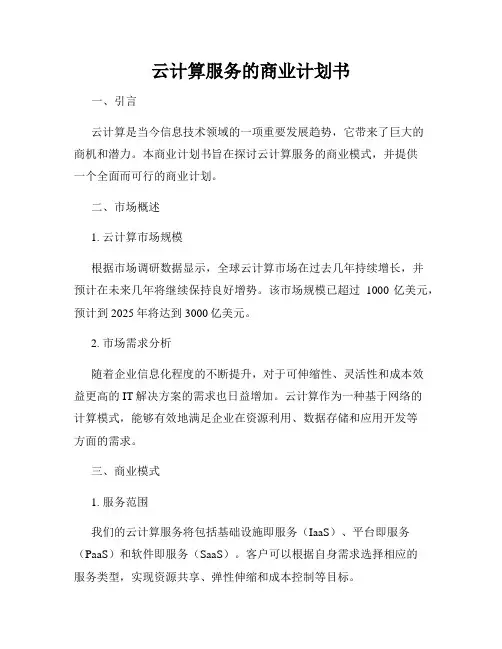 云计算服务的商业计划书

一、引言

云计算是当今信息技术领域的一项重要发展趋势，它带来了巨大的商机和潜力。本商业计划书旨在探讨云计算服务的商业模式，并提供一个全面而可行的商业计划。

二、市场概述

1. 云计算市场规模

根据市场调研数据显示，全球云计算市场在过去几年持续增长，并预计在未来几年将继续保持良好增势。该市场规模已超过 1000 亿美元，预计到 2025 年将达到 3000 亿美元。

2. 市场需求分析

随着企业信息化程度的不断提升，对于可伸缩性、灵活性和成本效益更高的 IT 解决方案的需求也日益增加。云计算作为一种基于网络的计算模式，能够有效地满足企业在资源利用、数据存储和应用开发等方面的需求。

三、商业模式

1. 服务范围

我们的云计算服务将包括基础设施即服务（IaaS）、平台即服务（PaaS）和软件即服务（SaaS）。客户可以根据自身需求选择相应的服务类型，实现资源共享、弹性伸缩和成本控制等目标。